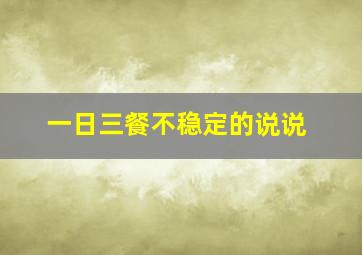 一日三餐不稳定的说说